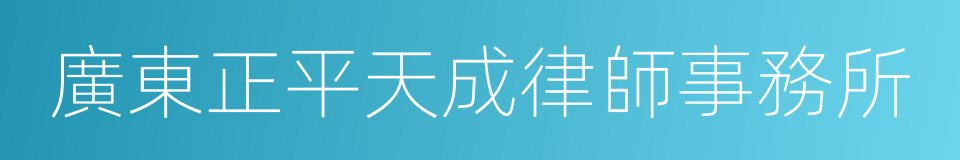 廣東正平天成律師事務所